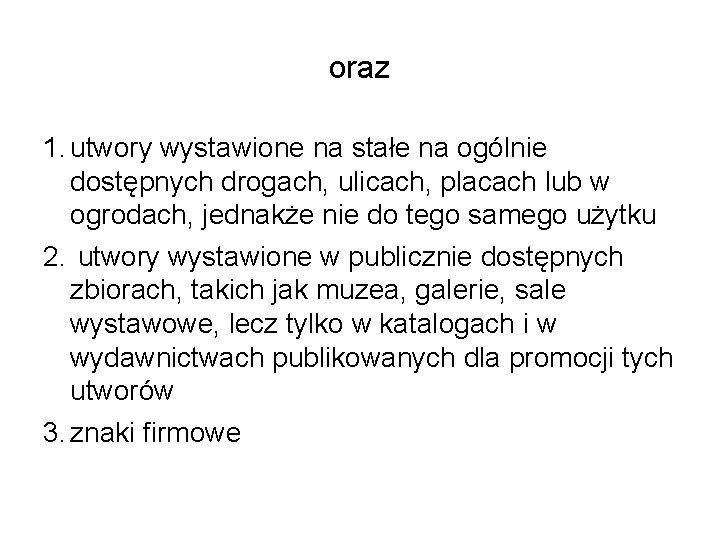 oraz

1. utwory wystawione na stałe na ogólnie dostępnych drogach, ulicach, placach lub w ogrodach, jednakże nie do tego samego użytku
2. utwory wystawione w publicznie dostępnych zbiorach, takich jak muzea, galerie, sale wystawowe, lecz tylko w katalogach i w wydawnictwach publikowanych dla promocji tych utworów
3. znaki firmowe